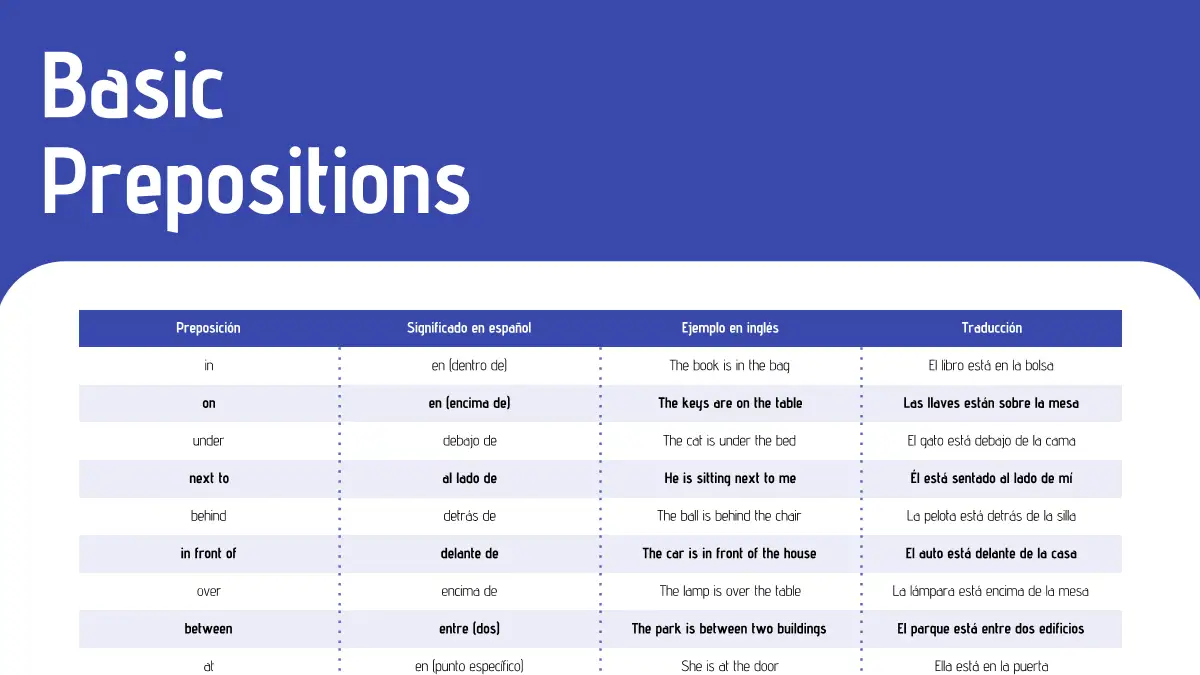 Basic Prepositions

| Preposición | Significado en español | Ejemplo en inglés | Traducción |
|---|---|---|---|
| in | en (dentro de) | The book is in the bag | El libro está en la bolsa |
| on | en (encima de) | The keys are on the table | Las llaves están sobre la mesa |
| under | debajo de | The cat is under the bed | El gato está debajo de la cama |
| next to | al lado de | He is sitting next to me | Él está sentado al lado de mí |
| behind | detrás de | The ball is behind the chair | La pelota está detrás de la silla |
| in front of | delante de | The car is in front of the house | El auto está delante de la casa |
| over | encima de | The lamp is over the table | La lámpara está encima de la mesa |
| between | entre (dos) | The park is between two buildings | El parque está entre dos edificios |
| at | en (punto específico) | She is at the door | Ella está en la puerta |